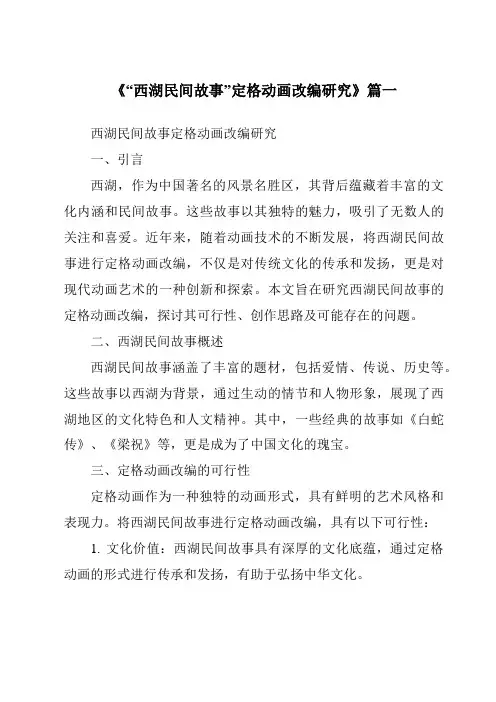 《“西湖民间故事”定格动画改编研究》篇一

西湖民间故事定格动画改编研究

一、引言

西湖，作为中国著名的风景名胜区，其背后蕴藏着丰富的文化内涵和民间故事。这些故事以其独特的魅力，吸引了无数人的关注和喜爱。近年来，随着动画技术的不断发展，将西湖民间故事进行定格动画改编，不仅是对传统文化的传承和发扬，更是对现代动画艺术的一种创新和探索。本文旨在研究西湖民间故事的定格动画改编，探讨其可行性、创作思路及可能存在的问题。

二、西湖民间故事概述

西湖民间故事涵盖了丰富的题材，包括爱情、传说、历史等。这些故事以西湖为背景，通过生动的情节和人物形象，展现了西湖地区的文化特色和人文精神。其中，一些经典的故事如《白蛇传》、《梁祝》等，更是成为了中国文化的瑰宝。

三、定格动画改编的可行性

定格动画作为一种独特的动画形式，具有鲜明的艺术风格和表现力。将西湖民间故事进行定格动画改编，具有以下可行性：

1. 文化价值：西湖民间故事具有深厚的文化底蕴，通过定格动画的形式进行传承和发扬，有助于弘扬中华文化。